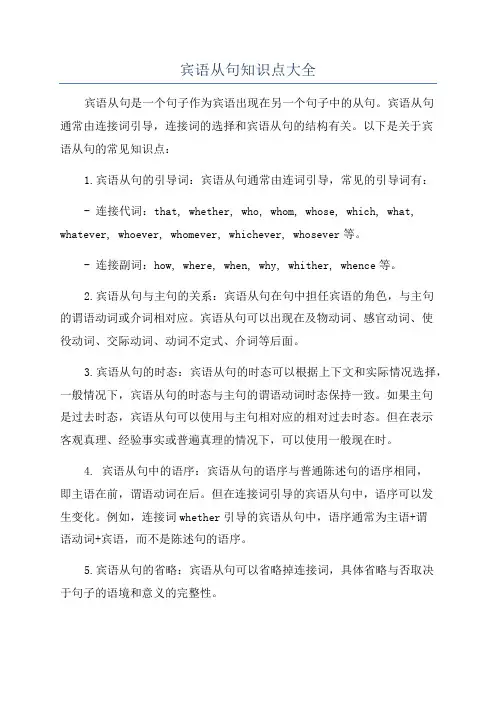 宾语从句知识点大全

宾语从句是一个句子作为宾语出现在另一个句子中的从句。宾语从句通常由连接词引导，连接词的选择和宾语从句的结构有关。以下是关于宾语从句的常见知识点：

1.宾语从句的引导词：宾语从句通常由连词引导，常见的引导词有：

- 连接代词：that, whether, who, whom, whose, which, what, whatever, whoever, whomever, whichever, whosever 等。

- 连接副词：how, where, when, why, whither, whence 等。

2.宾语从句与主句的关系：宾语从句在句中担任宾语的角色，与主句的谓语动词或介词相对应。宾语从句可以出现在及物动词、感官动词、使役动词、交际动词、动词不定式、介词等后面。

3.宾语从句的时态：宾语从句的时态可以根据上下文和实际情况选择，一般情况下，宾语从句的时态与主句的谓语动词时态保持一致。如果主句是过去时态，宾语从句可以使用与主句相对应的相对过去时态。但在表示客观真理、经验事实或普遍真理的情况下，可以使用一般现在时。

4. 宾语从句中的语序：宾语从句的语序与普通陈述句的语序相同，即主语在前，谓语动词在后。但在连接词引导的宾语从句中，语序可以发生变化。例如，连接词 whether 引导的宾语从句中，语序通常为主语+谓语动词+宾语，而不是陈述句的语序。

5.宾语从句的省略：宾语从句可以省略掉连接词，具体省略与否取决于句子的语境和意义的完整性。